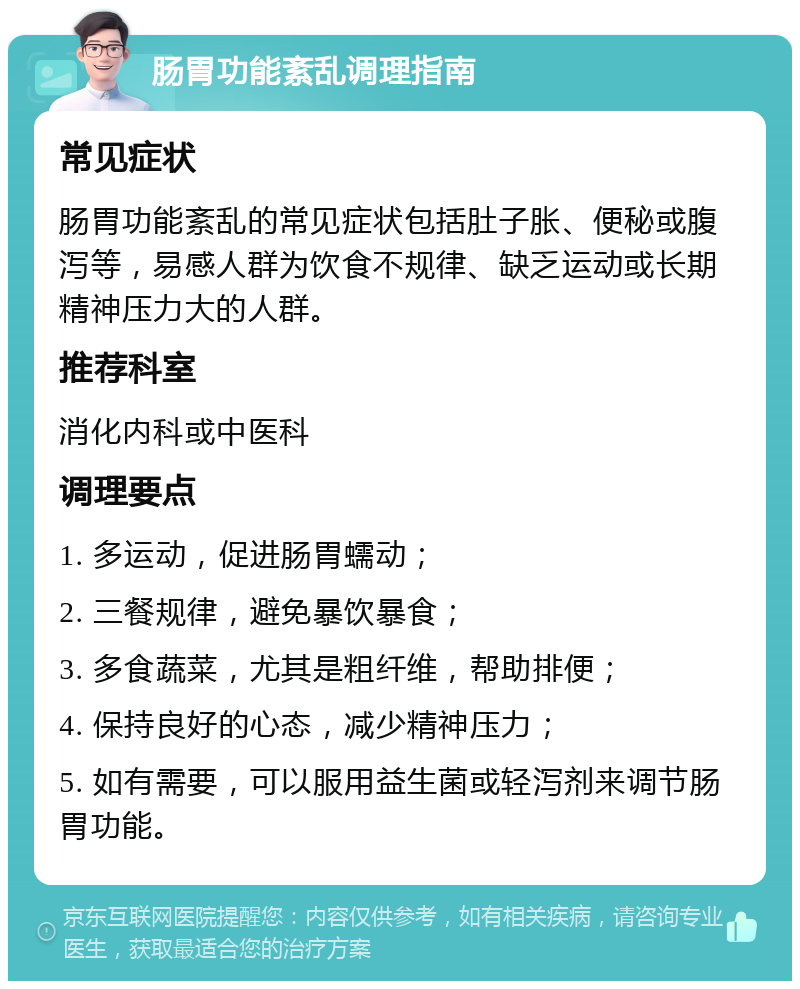 肠胃功能紊乱调理指南

常见症状

肠胃功能紊乱的常见症状包括肚子胀、便秘或腹泻等，易感人群为饮食不规律、缺乏运动或长期精神压力大的人群。

推荐科室

消化内科或中医科

调理要点

1. 多运动，促进肠胃蠕动；

2. 三餐规律，避免暴饮暴食；

3. 多食蔬菜，尤其是粗纤维，帮助排便；

4. 保持良好的心态，减少精神压力；

5. 如有需要，可以服用益生菌或轻泻剂来调节肠胃功能。

京东互联网医院提醒您：内容仅供参考，如有相关疾病，请咨询专业医生，获取最适合您的治疗方案